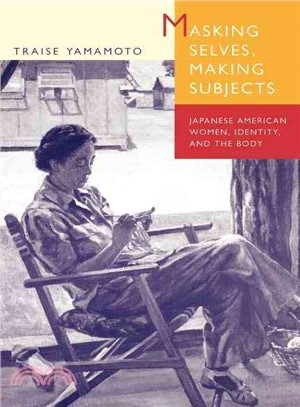 TRAISE YAMAMOTO

MASKING SELVES, MAKING SUBJECTS

JAPANESE AMERICAN WOMEN, IDENTITY, AND THE BODY